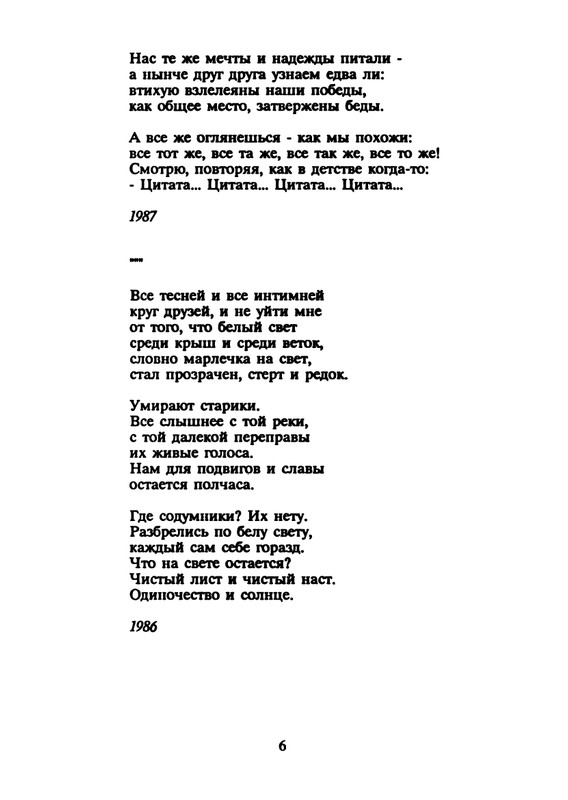 Нас те же мечты и надежды питали -
а нынче друг друга узнаем едва ли:
втихую взлелеяны наши победы,
как общее место, затвержены беды.

А все же оглянешься - как мы похожи:
все тот же, все та же, все так же, все то же!
Смотрю, повторяя, как в детстве когда-то:
- Цитата... Цитата... Цитата... Цитата...

1987

***

Все тесней и все интимней
круг друзей, и не уйти мне
от того, что белый свет
среди крыш и среди веток,
словно марлечка на свет,
стал прозрачен, стерт и редок.

Умирают старики.
Все слышнее с той реки,
с той далекой переправы
их живые голоса.
Нам для подвигов и славы
остается полчаса.

Где содумники? Их нету.
Разбрелись по белу свету,
каждый сам себе горазд.
Что на свете остается?
Чистый лист и чистый наст.
Одиночество и солнце.

1986

6